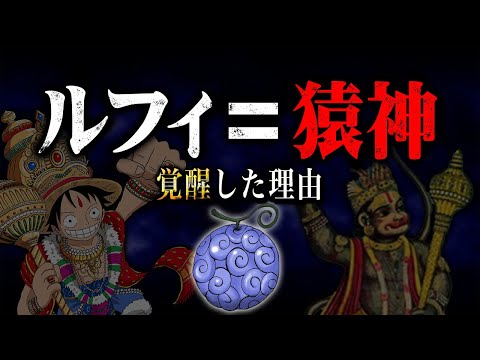 ルフィ＝猿神

覚醒した理由